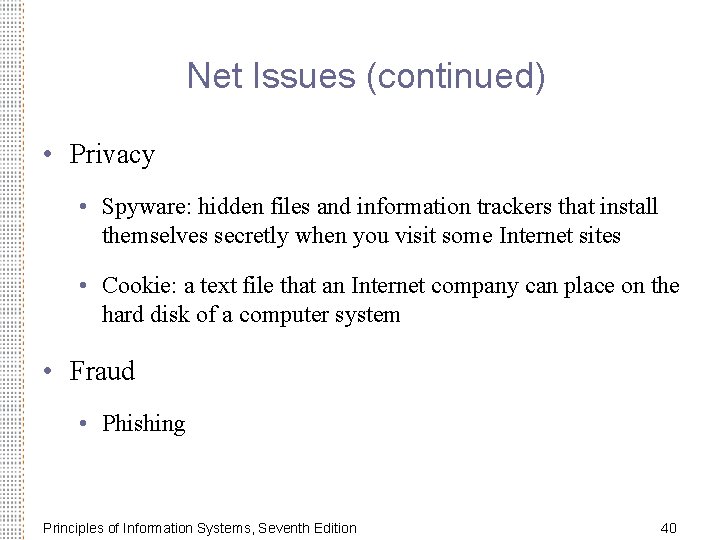 Net Issues (continued)

• Privacy

• Spyware: hidden files and information trackers that install themselves secretly when you visit some Internet sites

• Cookie: a text file that an Internet company can place on the hard disk of a computer system

• Fraud

• Phishing

Principles of Information Systems, Seventh Edition

40